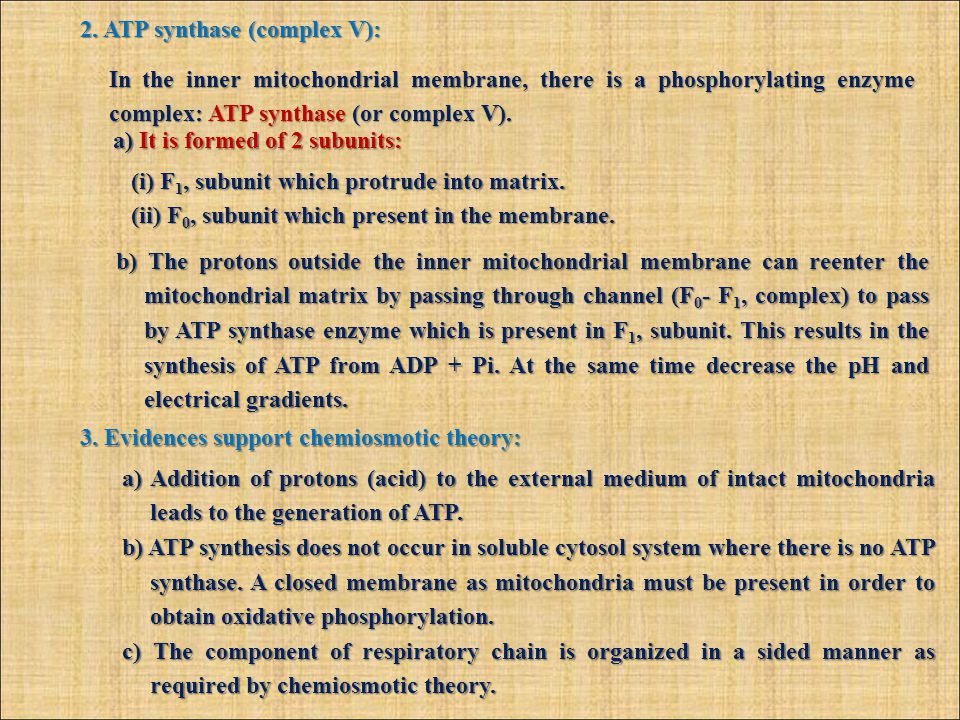 2. ATP synthase (complex V):

In the inner mitochondrial membrane, there is a phosphorylating enzyme complex: ATP synthase (or complex V).

a) It is formed of 2 subunits:

(i) $F_1$, subunit which protrude into matrix.

(ii) $F_0$, subunit which present in the membrane.

b) The protons outside the inner mitochondrial membrane can reenter the mitochondrial matrix by passing through channel ($F_0$- $F_1$, complex) to pass by ATP synthase enzyme which is present in $F_1$, subunit. This results in the synthesis of ATP from ADP + Pi. At the same time decrease the pH and electrical gradients.

3. Evidences support chemiosmotic theory:

a) Addition of protons (acid) to the external medium of intact mitochondria leads to the generation of ATP.

b) ATP synthesis does not occur in soluble cytosol system where there is no ATP synthase. A closed membrane as mitochondria must be present in order to obtain oxidative phosphorylation.

c) The component of respiratory chain is organized in a sided manner as required by chemiosmotic theory.